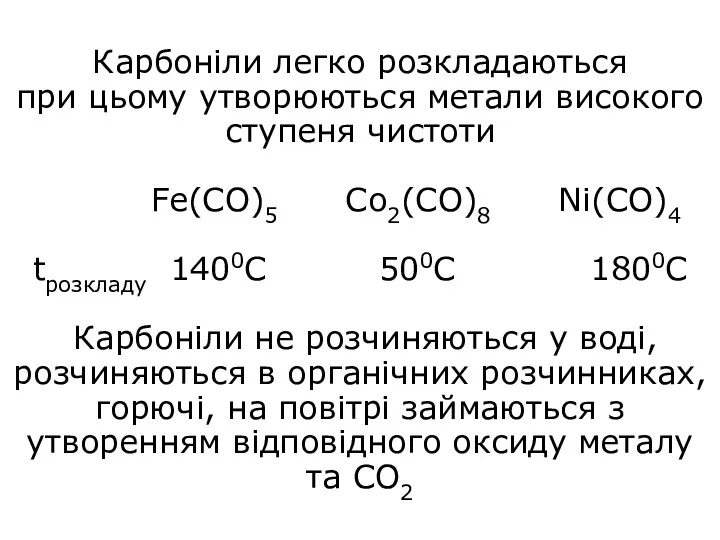 Карбоніли легко розкладаються при цьому утворюються метали високого ступеня чистоти

$Fe(CO)_5$ $Co_2(CO)_8$ $Ni(CO)_4$

$t_{розкладу}$ $140^0C$ $50^0C$ $180^0C$

Карбоніли не розчиняються у воді, розчиняються в органічних розчинниках, горючі, на повітрі займаються з утворенням відповідного оксиду металу та $CO_2$